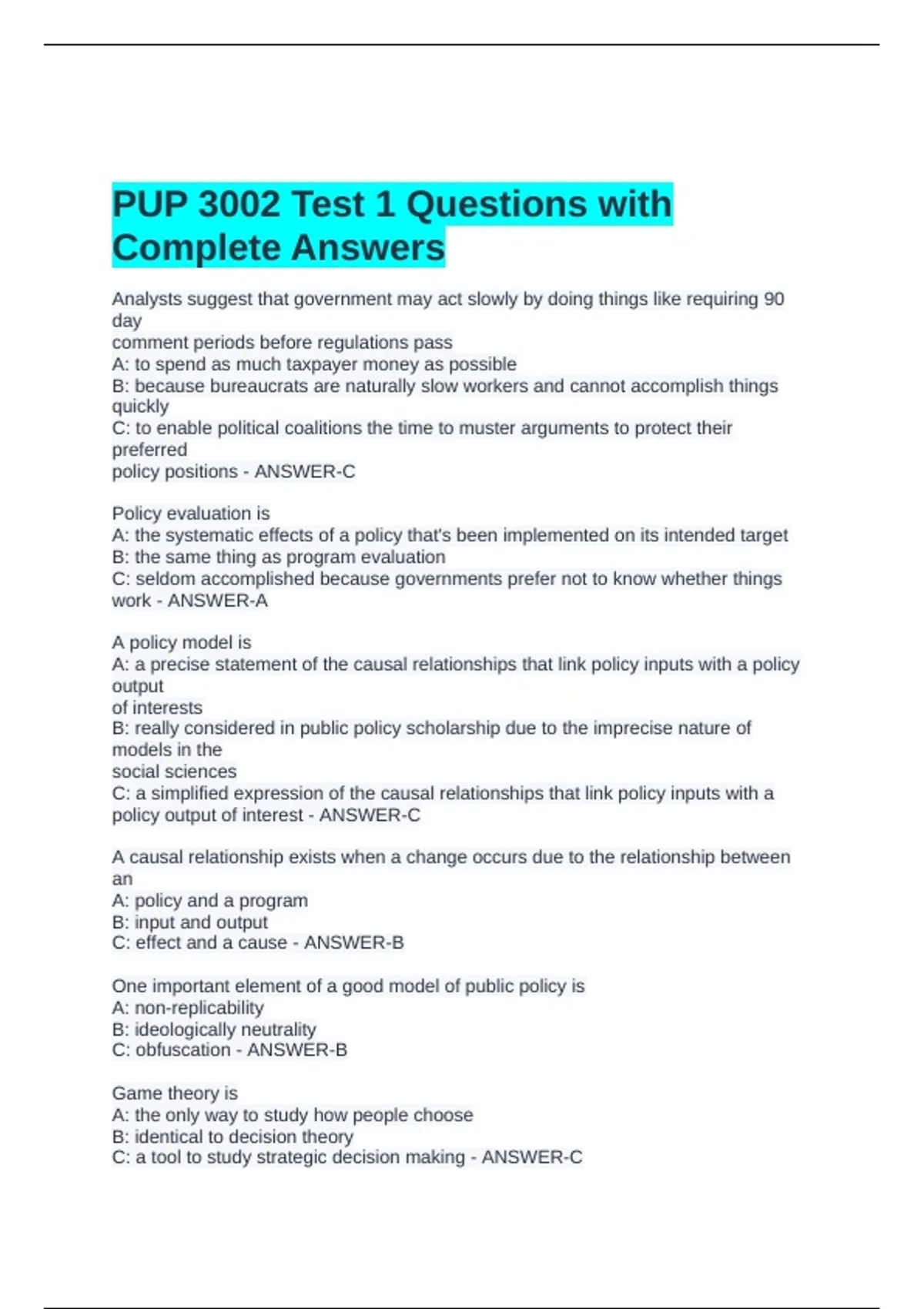 PUP 3002 Test 1 Questions with Complete Answers

Analysts suggest that government may act slowly by doing things like requiring 90 day
comment periods before regulations pass
A: to spend as much taxpayer money as possible
B: because bureaucrats are naturally slow workers and cannot accomplish things quickly
C: to enable political coalitions the time to muster arguments to protect their preferred
policy positions - ANSWER-C

Policy evaluation is
A: the systematic effects of a policy that's been implemented on its intended target
B: the same thing as program evaluation
C: seldom accomplished because governments prefer not to know whether things work - ANSWER-A

A policy model is
A: a precise statement of the causal relationships that link policy inputs with a policy output
of interests
B: really considered in public policy scholarship due to the imprecise nature of models in the
social sciences
C: a simplified expression of the causal relationships that link policy inputs with a policy output of interest - ANSWER-C

A causal relationship exists when a change occurs due to the relationship between an
A: policy and a program
B: input and output
C: effect and a cause - ANSWER-B

One important element of a good model of public policy is
A: non-replicability
B: ideologically neutrality
C: obfuscation - ANSWER-B

Game theory is
A: the only way to study how people choose
B: identical to decision theory
C: a tool to study strategic decision making - ANSWER-C